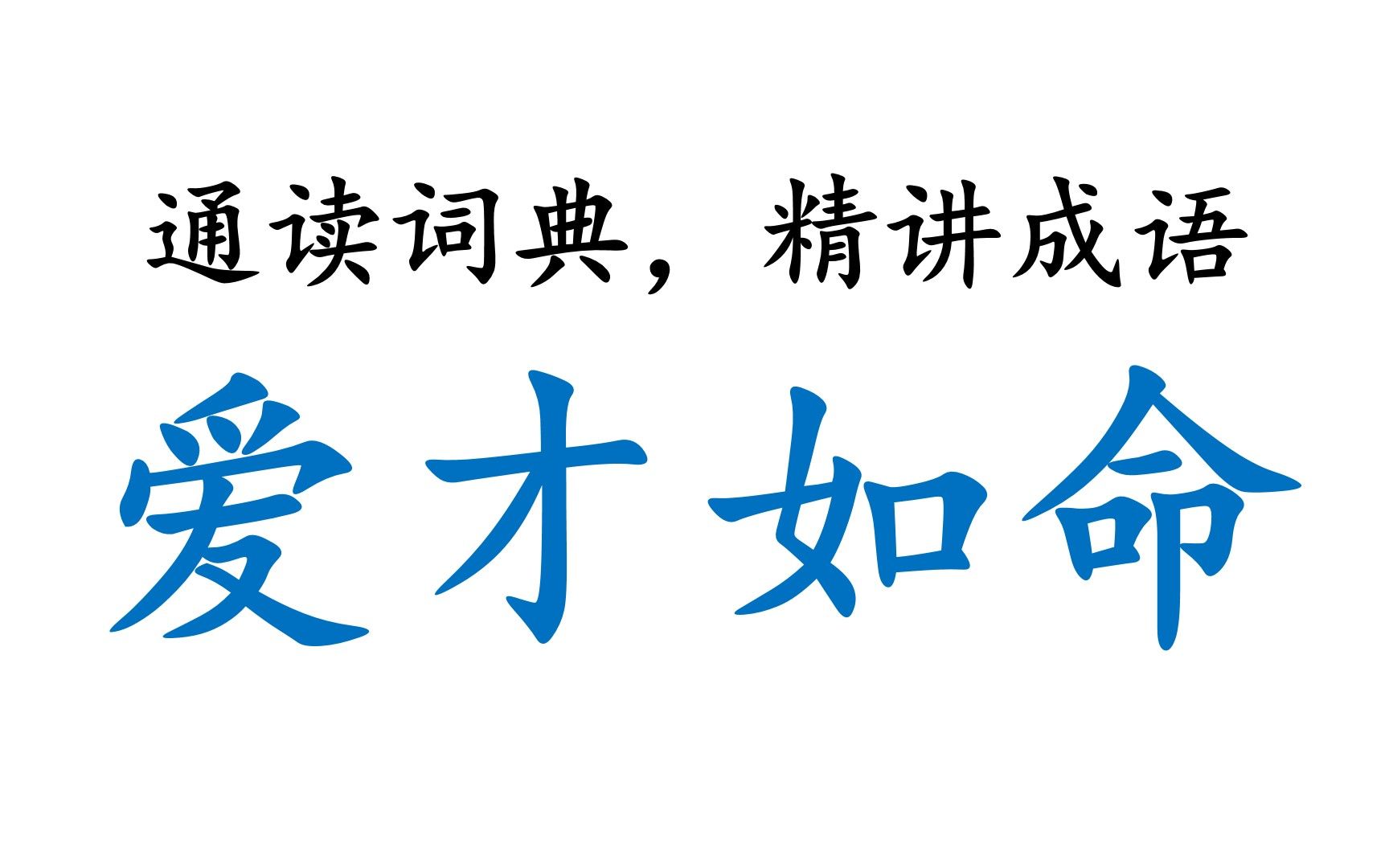 通读词典，精讲成语

爱才如命